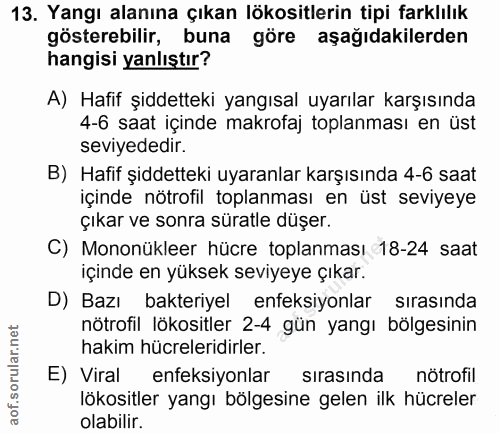 13. Yangı alanına çıkan lökositlerin tipi farklılık gösterebilir, buna göre aşağıdakilerden hangisi yanlıştır?

A) Hafif şiddetteki yangısal uyarılar karşısında 4-6 saat içinde makrofaj toplanması en üst seviyededir.

B) Hafif şiddetteki uyaranlar karşısında 4-6 saat içinde nötrofil toplanması en üst seviyeye çıkar ve sonra süratle düşer.

C) Mononükleer hücre toplanması 18-24 saat içinde en yüksek seviyeye çıkar.

D) Bazı bakteriyel enfeksiyonlar sırasında nötrofil lökositler 2-4 gün yangı bölgesinin hakim hücreleridirler.

E) Viral enfeksiyonlar sırasında nötrofil lökositler yangı bölgesine gelen ilk hücreler olabilir.

aof.sorular.net
aof.sorular.net